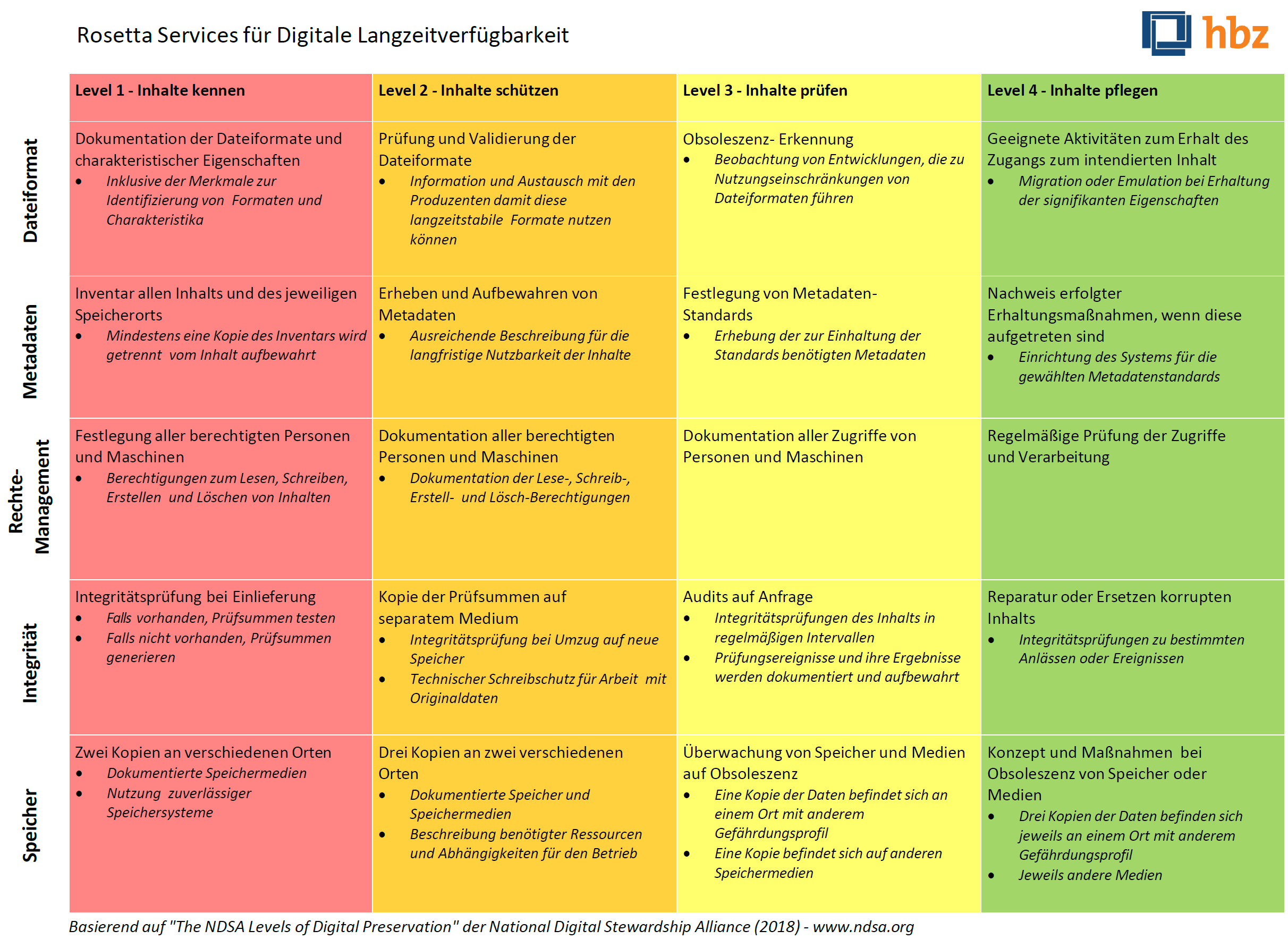 Rosetta Services für Digitale Langzeitverfügbarkeit

hbz

| | Level 1 - Inhalte kennen | Level 2 - Inhalte schützen | Level 3 - Inhalte prüfen | Level 4 - Inhalte pflegen |
|---|---|---|---|---|
| Dateiformat | Dokumentation der Dateiformate und charakteristischer Eigenschaften • Inklusive der Merkmale zur Identifizierung von Formaten und Charakteristika | Prüfung und Validierung der Dateiformate • Information und Austausch mit den Produzenten damit diese langzeitstabile Formate nutzen können | Obsoleszenz- Erkennung • Beobachtung von Entwicklungen, die zu Nutzungseinschränkungen von Dateiformaten führen | Geeignete Aktivitäten zum Erhalt des Zugangs zum intendierten Inhalt • Migration oder Emulation bei Erhaltung der signifikanten Eigenschaften |
| Metadaten | Inventar allen Inhalts und des jeweiligen Speicherorts • Mindestens eine Kopie des Inventars wird getrennt vom Inhalt aufbewahrt | Erheben und Aufbewahren von Metadaten • Ausreichende Beschreibung für die langfristige Nutzbarkeit der Inhalte | Festlegung von Metadaten-Standards • Erhebung der zur Einhaltung der Standards benötigten Metadaten | Nachweis erfolgter Erhaltungsmaßnahmen, wenn diese aufgetreten sind • Einrichtung des Systems für die gewählten Metadatenstandards |
| Rechte-Management | Festlegung aller berechtigten Personen und Maschinen • Berechtigungen zum Lesen, Schreiben, Erstellen und Löschen von Inhalten | Dokumentation aller berechtigten Personen und Maschinen • Dokumentation der Lese-, Schreib-, Erstell- und Lösch-Berechtigungen | Dokumentation aller Zugriffe von Personen und Maschinen | Regelmäßige Prüfung der Zugriffe und Verarbeitung |
| Integrität | Integritätsprüfung bei Einlieferung • Falls vorhanden, Prüfsummen testen • Falls nicht vorhanden, Prüfsummen generieren | Kopie der Prüfsummen auf separatem Medium • Integritätsprüfung bei Umzug auf neue Speicher • Technischer Schreibschutz für Arbeit mit Originaldaten | Audits auf Anfrage • Integritätsprüfungen des Inhalts in regelmäßigen Intervallen • Prüfungsereignisse und ihre Ergebnisse werden dokumentiert und aufbewahrt | Reparatur oder Ersetzen korrupten Inhalts • Integritätsprüfungen zu bestimmten Anlässen oder Ereignissen |
| Speicher | Zwei Kopien an verschiedenen Orten • Dokumentierte Speichermedien • Nutzung zuverlässiger Speichersysteme | Drei Kopien an zwei verschiedenen Orten • Dokumentierte Speicher und Speichermedien • Beschreibung benötigter Ressourcen und Abhängigkeiten für den Betrieb | Überwachung von Speicher und Medien auf Obsoleszenz • Eine Kopie der Daten befindet sich an einem Ort mit anderem Gefährdungsprofil • Eine Kopie befindet sich auf anderen Speichermedien | Konzept und Maßnahmen bei Obsoleszenz von Speicher oder Medien • Drei Kopien der Daten befinden sich jeweils an einem Ort mit anderem Gefährdungsprofil • Jeweils andere Medien |

Basierend auf "The NDSA Levels of Digital Preservation" der National Digital Stewardship Alliance (2018) - www.ndsa.org